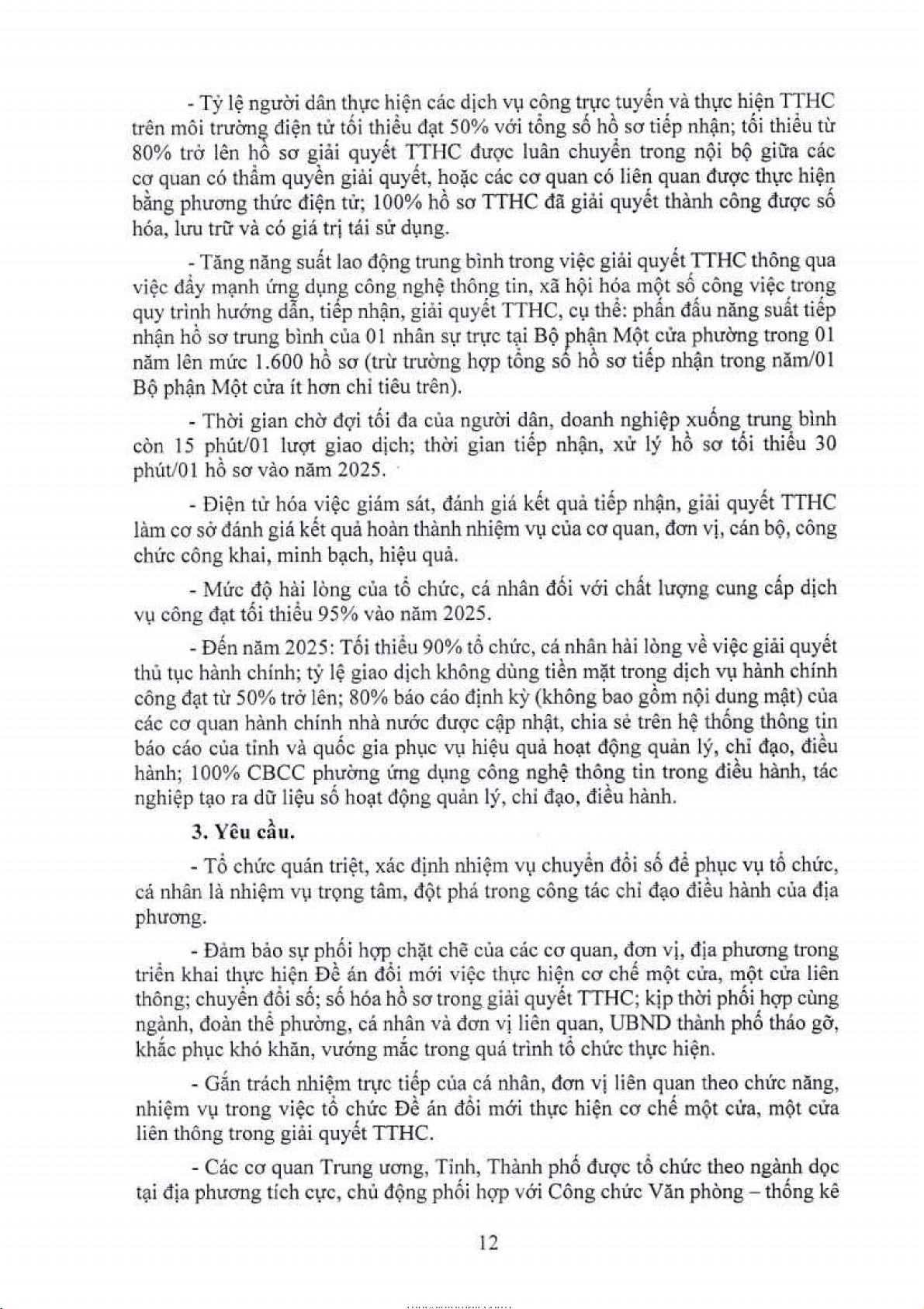 - Tỷ lệ người dân thực hiện các dịch vụ công trực tuyến và thực hiện TTHC trên môi trường điện tử tối thiểu đạt 50% với tổng số hồ sơ tiếp nhận; tối thiểu từ 80% trở lên hồ sơ giải quyết TTHC được luân chuyển trong nội bộ giữa các cơ quan có thẩm quyền giải quyết, hoặc các cơ quan có liên quan được thực hiện bằng phương thức điện tử; 100% hồ sơ TTHC đã giải quyết thành công được số hóa, lưu trữ và có giá trị tái sử dụng.

- Tăng năng suất lao động trung bình trong việc giải quyết TTHC thông qua việc đẩy mạnh ứng dụng công nghệ thông tin, xã hội hóa một số công việc trong quy trình hướng dẫn, tiếp nhận, giải quyết TTHC, cụ thể: phấn đấu năng suất tiếp nhận hồ sơ trung bình của 01 nhân sự trực tại Bộ phận Một cửa phường trong 01 năm lên mức 1.600 hồ sơ (trừ trường hợp tổng số hồ sơ tiếp nhận trong năm/01 Bộ phận Một cửa ít hơn chỉ tiêu trên).

- Thời gian chờ đợi tối đa của người dân, doanh nghiệp xuống trung bình còn 15 phút/01 lượt giao dịch; thời gian tiếp nhận, xử lý hồ sơ tối thiểu 30 phút/01 hồ sơ vào năm 2025.

- Điện tử hóa việc giám sát, đánh giá kết quả tiếp nhận, giải quyết TTHC làm cơ sở đánh giá kết quả hoàn thành nhiệm vụ của cơ quan, đơn vị, cán bộ, công chức công khai, minh bạch, hiệu quả.

- Mức độ hài lòng của tổ chức, cá nhân đối với chất lượng cung cấp dịch vụ công đạt tối thiểu 95% vào năm 2025.

- Đến năm 2025: Tối thiểu 90% tổ chức, cá nhân hài lòng về việc giải quyết thủ tục hành chính; tỷ lệ giao dịch không dùng tiền mặt trong dịch vụ hành chính công đạt từ 50% trở lên; 80% báo cáo định kỳ (không bao gồm nội dung mật) của các cơ quan hành chính nhà nước được cập nhật, chia sẻ trên hệ thống thông tin báo cáo của tỉnh và quốc gia phục vụ hiệu quả hoạt động quản lý, chỉ đạo, điều hành; 100% CBCC phường ứng dụng công nghệ thông tin trong điều hành, tác nghiệp tạo ra dữ liệu số hoạt động quản lý, chỉ đạo, điều hành.

3. Yêu cầu.

- Tổ chức quán triệt, xác định nhiệm vụ chuyển đổi số để phục vụ tổ chức, cá nhân là nhiệm vụ trọng tâm, đột phá trong công tác chỉ đạo điều hành của địa phương.

- Đảm bảo sự phối hợp chặt chẽ của các cơ quan, đơn vị, địa phương trong triển khai thực hiện Đề án đổi mới việc thực hiện cơ chế một cửa, một cửa liên thông; chuyển đổi số; số hóa hồ sơ trong giải quyết TTHC; kịp thời phối hợp cùng ngành, đoàn thể phường, cá nhân và đơn vị liên quan, UBND thành phố tháo gỡ, khắc phục khó khăn, vướng mắc trong quá trình tổ chức thực hiện.

- Gắn trách nhiệm trực tiếp của cá nhân, đơn vị liên quan theo chức năng, nhiệm vụ trong việc tổ chức Đề án đổi mới thực hiện cơ chế một cửa, một cửa liên thông trong giải quyết TTHC.

- Các cơ quan Trung ương, Tỉnh, Thành phố được tổ chức theo ngành dọc tại địa phương tích cực, chủ động phối hợp với Công chức Văn phòng – thống kê

12